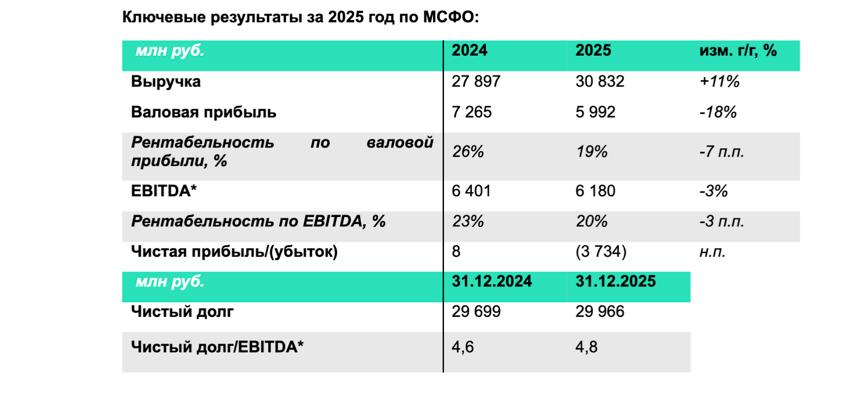 Ключевые результаты за 2025 год по МСФО:

| млн руб. | 2024 | 2025 | изм. г/г, % |
|---|---|---|---|
| Выручка | 27 897 | 30 832 | +11% |
| Валовая прибыль | 7 265 | 5 992 | -18% |
| Рентабельность по валовой прибыли, % | 26% | 19% | -7 п.п. |
| EBITDA* | 6 401 | 6 180 | -3% |
| Рентабельность по EBITDA, % | 23% | 20% | -3 п.п. |
| Чистая прибыль/(убыток) | 8 | (3 734) | н.п. |
| млн руб. | 31.12.2024 | 31.12.2025 | |
| Чистый долг | 29 699 | 29 966 | |
| Чистый долг/EBITDA* | 4,6 | 4,8 | |